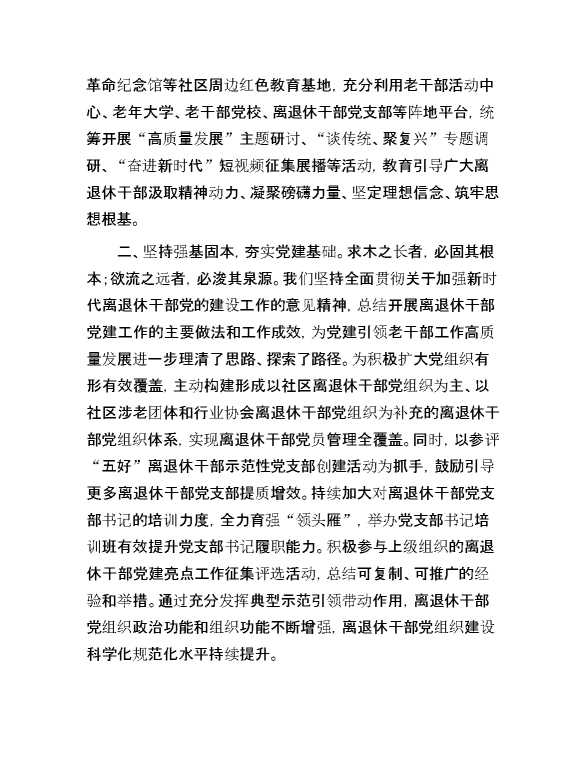 革命纪念馆等社区周边红色教育基地，充分利用老干部活动中心、老年大学、老干部党校、离退休干部党支部等阵地平台，统筹开展“高质量发展”主题研讨、“谈传统、聚复兴”专题调研、“奋进新时代”短视频征集展播等活动，教育引导广大离退休干部汲取精神动力、凝聚磅礴力量、坚定理想信念、筑牢思想根基。

二、坚持强基固本，夯实党建基础。求木之长者，必固其根本；欲流之远者，必浚其泉源。我们坚持全面贯彻关于加强新时代离退休干部党的建设工作的意见精神，总结开展离退休干部党建工作的主要做法和工作成效，为党建引领老干部工作高质量发展进一步理清了思路、探索了路径。为积极扩大党组织有形有效覆盖，主动构建形成以社区离退休干部党组织为主、以社区涉老团体和行业协会离退休干部党组织为补充的离退休干部党组织体系，实现离退休干部党员管理全覆盖。同时，以参评“五好”离退休干部示范性党支部创建活动为抓手，鼓励引导更多离退休干部党支部提质增效。持续加大对离退休干部党支部书记的培训力度，全力育强“领头雁”，举办党支部书记培训班有效提升党支部书记履职能力。积极参与上级组织的离退休干部党建亮点工作征集评选活动，总结可复制、可推广的经验和举措。通过充分发挥典型示范引领带动作用，离退休干部党组织政治功能和组织功能不断增强，离退休干部党组织建设科学化规范化水平持续提升。